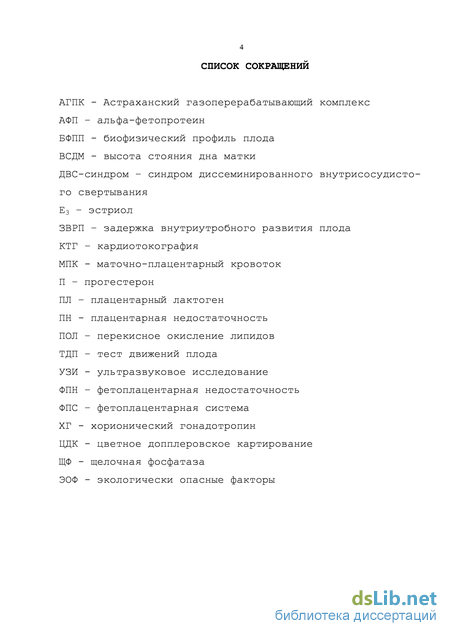 4

СПИСОК СОКРАЩЕНИЙ

АГПК - Астраханский газоперерабатывающий комплекс

АФП - альфа-фетопротеин

БФПП - биофизический профиль плода

ВСДМ - высота стояния дна матки

ДВС-синдром - синдром диссеминированного внутрисосудистого свертывания

$E_3$ - эстриол

ЗВРП - задержка внутриутробного развития плода

КТГ - кардиотокография

МПК - маточно-плацентарный кровоток

П - прогестерон

ПЛ - плацентарный лактоген

ПН - плацентарная недостаточность

ПОЛ - перекисное окисление липидов

ТДП - тест движений плода

УЗИ - ультразвуковое исследование

ФПН - фетоплацентарная недостаточность

ФПС - фетоплацентарная система

ХГ - хорионический гонадотропин

ЦДК - цветное допплеровское картирование

ЩФ - щелочная фосфатаза

ЭОФ - экологически опасные факторы

dsLib.net
библиотека диссертаций